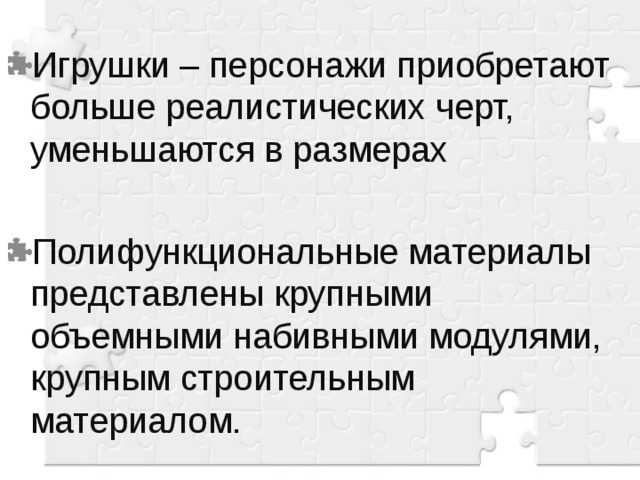 Игрушки – персонажи приобретают больше реалистических черт, уменьшаются в размерах

Полифункциональные материалы представлены крупными объемными набивными модулями, крупным строительным материалом.